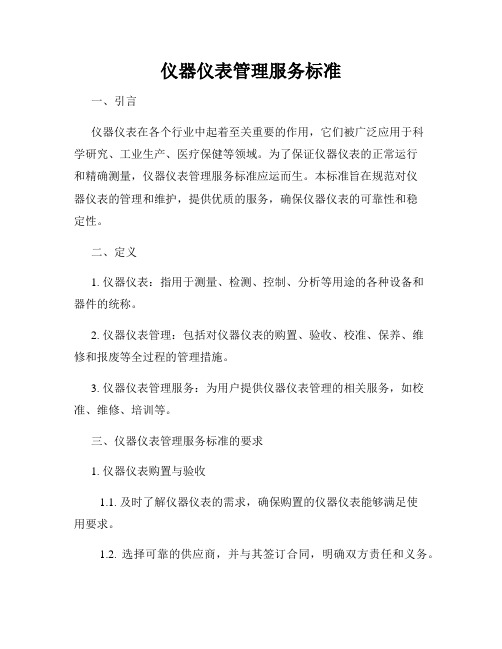 仪器仪表管理服务标准

一、引言

仪器仪表在各个行业中起着至关重要的作用，它们被广泛应用于科学研究、工业生产、医疗保健等领域。为了保证仪器仪表的正常运行和精确测量，仪器仪表管理服务标准应运而生。本标准旨在规范对仪器仪表的管理和维护，提供优质的服务，确保仪器仪表的可靠性和稳定性。

二、定义

1. 仪器仪表：指用于测量、检测、控制、分析等用途的各种设备和器件的统称。

2. 仪器仪表管理：包括对仪器仪表的购置、验收、校准、保养、维修和报废等全过程的管理措施。

3. 仪器仪表管理服务：为用户提供仪器仪表管理的相关服务，如校准、维修、培训等。

三、仪器仪表管理服务标准的要求

1. 仪器仪表购置与验收

1.1. 及时了解仪器仪表的需求，确保购置的仪器仪表能够满足使用要求。

1.2. 选择可靠的供应商，并与其签订合同，明确双方责任和义务。